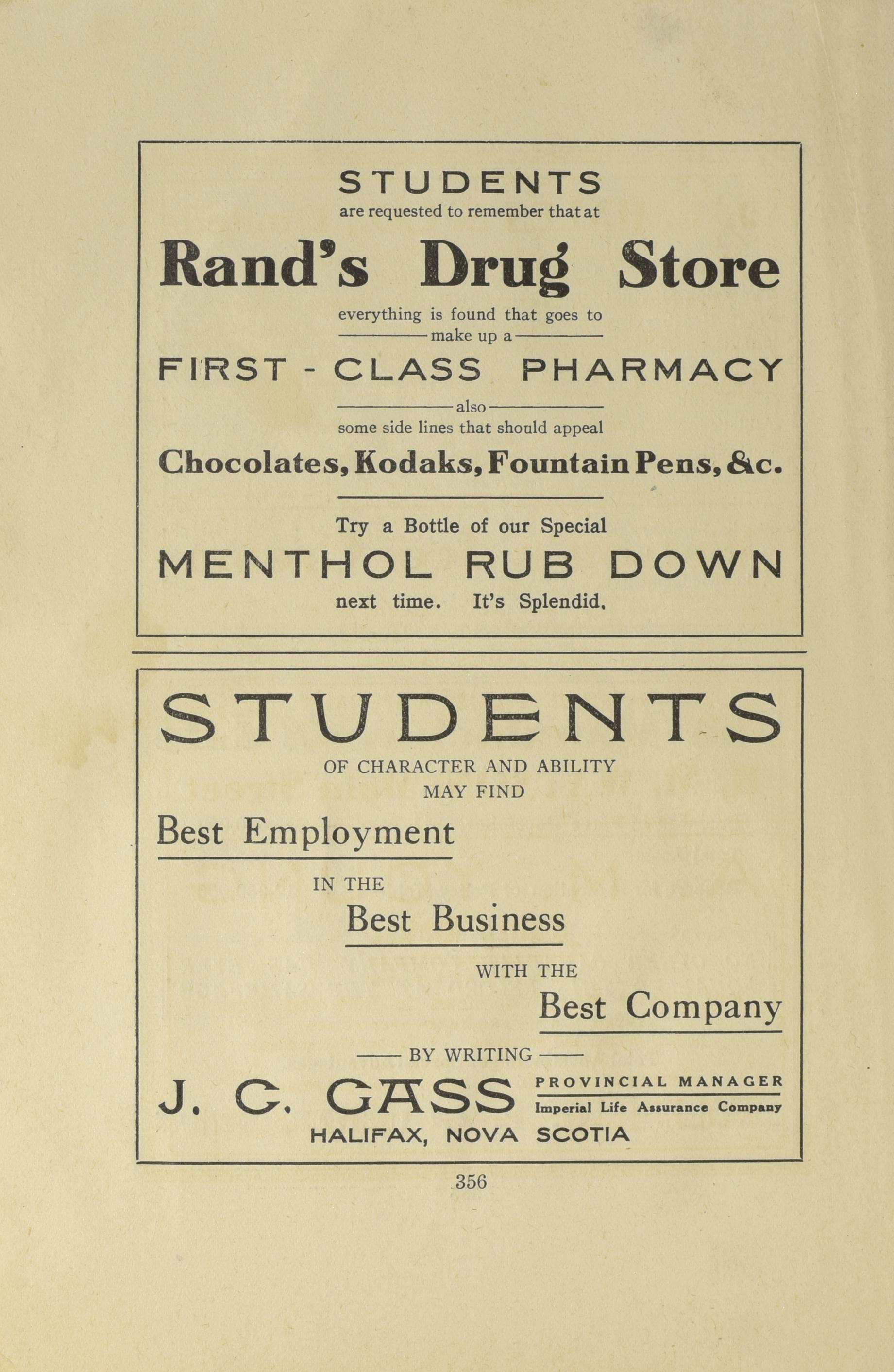 STUDENTS
are requested to remember that at

Rand's Drug Store

everything is found that goes to
make up a

FIRST - CLASS PHARMACY

also
some side lines that should appeal

Chocolates, Kodaks, Fountain Pens, &c.

Try a Bottle of our Special

MENTHOL RUB DOWN

next time. It's Splendid.

STUDENTS

OF CHARACTER AND ABILITY
MAY FIND

Best Employment

IN THE

Best Business

WITH THE

Best Company

BY WRITING

J. C. GASS PROVINCIAL MANAGER
Imperial Life Assurance Company

HALIFAX, NOVA SCOTIA

356